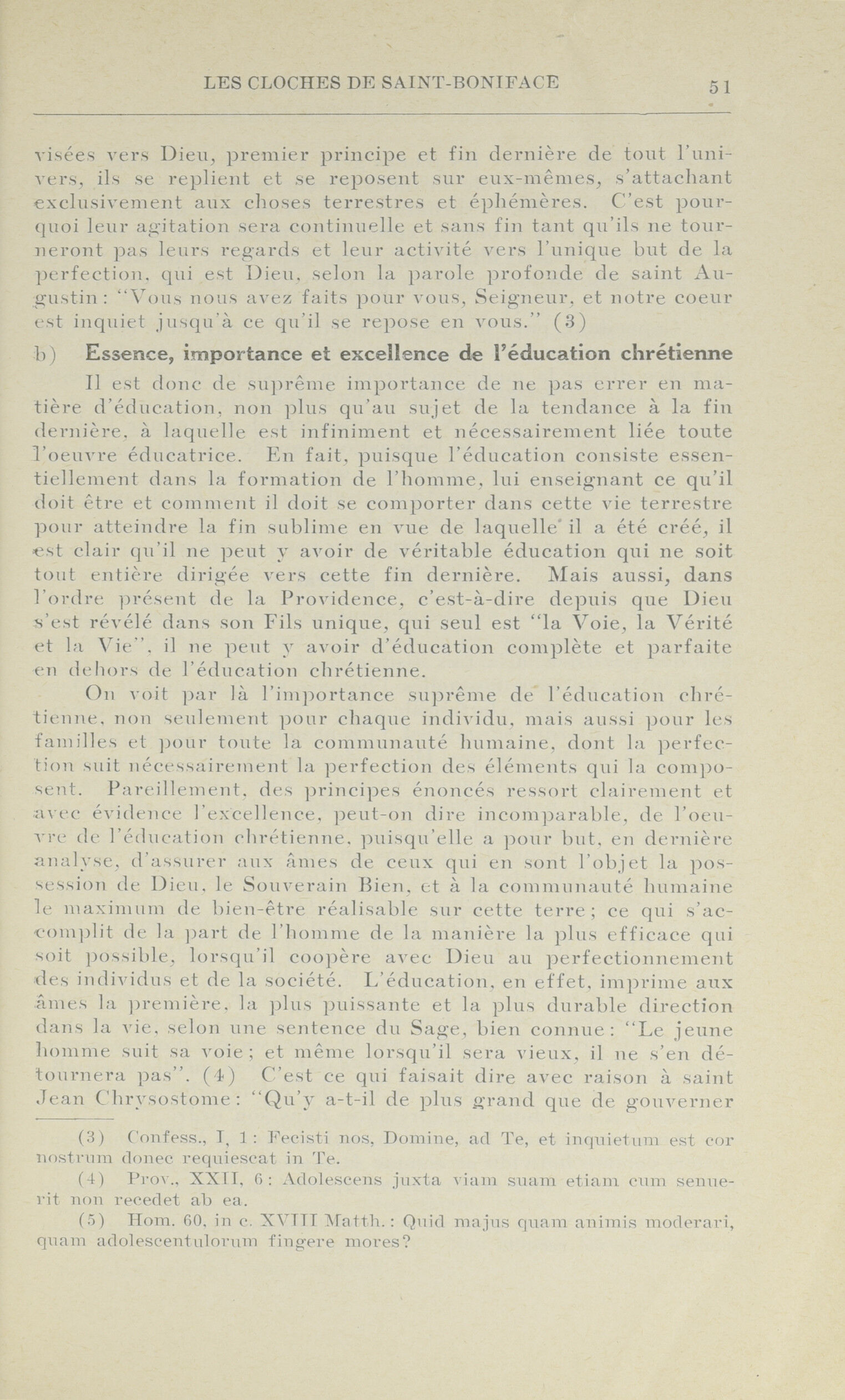 LES CLOCHES DE SAINT-BONIFACE 51

visées vers Dieu, premier principe et fin dernière de tout l'univers, ils se replient et se reposent sur eux-mêmes, s'attachant exclusivement aux choses terrestres et éphémères. C'est pourquoi leur agitation sera continuelle et sans fin tant qu'ils ne tourneront pas leurs regards et leur activité vers l'unique but de la perfection, qui est Dieu, selon la parole profonde de saint Augustin: "Vous nous avez faits pour vous, Seigneur, et notre coeur est inquiet jusqu'à ce qu'il se repose en vous." (3)

b) Essence, importance et excellence de l'éducation chrétienne

Il est donc de suprême importance de ne pas errer en matière d'éducation, non plus qu'au sujet de la tendance à la fin dernière, à laquelle est infiniment et nécessairement liée toute l'oeuvre éducatrice. En fait, puisque l'éducation consiste essentiellement dans la formation de l'homme, lui enseignant ce qu'il doit être et comment il doit se comporter dans cette vie terrestre pour atteindre la fin sublime en vue de laquelle il a été créé, il est clair qu'il ne peut y avoir de véritable éducation qui ne soit tout entière dirigée vers cette fin dernière. Mais aussi, dans l'ordre présent de la Providence, c'est-à-dire depuis que Dieu s'est révélé dans son Fils unique, qui seul est "la Voie, la Vérité et la Vie", il ne peut y avoir d'éducation complète et parfaite en dehors de l'éducation chrétienne.

On voit par là l'importance suprême de l'éducation chrétienne, non seulement pour chaque individu, mais aussi pour les familles et pour toute la communauté humaine, dont la perfection suit nécessairement la perfection des éléments qui la composent. Pareillement, des principes énoncés ressort clairement et avec évidence l'excellence, peut-on dire incomparable, de l'oeuvre de l'éducation chrétienne, puisqu'elle a pour but, en dernière analyse, d'assurer aux âmes de ceux qui en sont l'objet la possession de Dieu, le Souverain Bien, et à la communauté humaine le maximum de bien-être réalisable sur cette terre; ce qui s'accomplit de la part de l'homme de la manière la plus efficace qui soit possible, lorsqu'il coopère avec Dieu au perfectionnement des individus et de la société. L'éducation, en effet, imprime aux âmes la première, la plus puissante et la plus durable direction dans la vie, selon une sentence du Sage, bien connue: "Le jeune homme suit sa voie; et même lorsqu'il sera vieux, il ne s'en détournera pas". (4) C'est ce qui faisait dire avec raison à saint Jean Chrysostome: "Qu'y a-t-il de plus grand que de gouverner

(3) Confess., I, 1: Fecisti nos, Domine, ad Te, et inquietum est cor nostrum donec requiescat in Te.

(4) Prov., XXII, 6: Adolescens juxta viam suam etiam cum senuerit non recedet ab ea.

(5) Hom. 60, in c. XVIII Matth.: Quid majus quam animis moderari, quam adolescentulorum fingere mores?